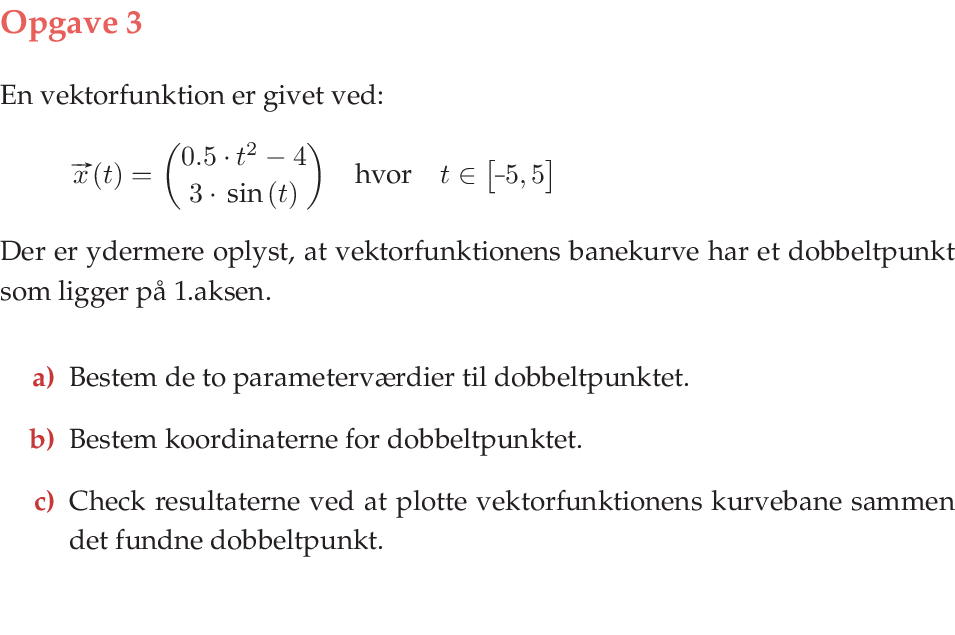 Opgave 3

En vektorfunktion er givet ved:

$\vec{x}(t) = \begin{pmatrix} 0.5 \cdot t^2 - 4 \\ 3 \cdot \sin(t) \end{pmatrix}$ hvor $t \in [-5, 5]$

Der er ydermere oplyst, at vektorfunktionens banekurve har et dobbeltpunkt som ligger på 1.aksen.

a) Bestem de to parameterværdier til dobbeltpunktet.

b) Bestem koordinaterne for dobbeltpunktet.

c) Check resultaterne ved at plotte vektorfunktionens kurvebane sammen det fundne dobbeltpunkt.